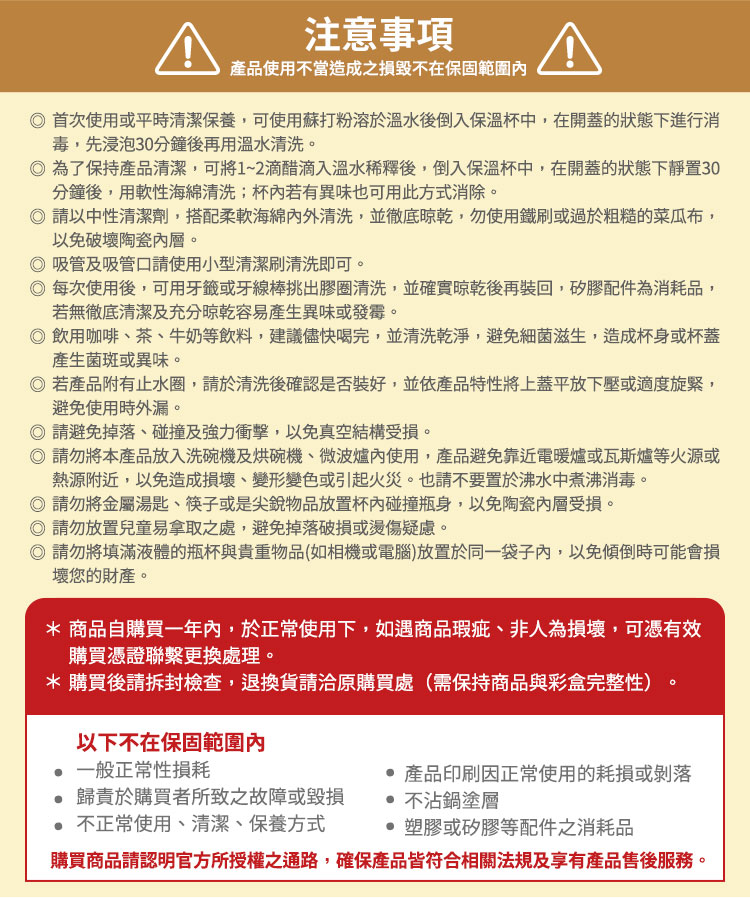 注意事項
產品使用不當造成之損毀不在保固範圍內

◎ 首次使用或平時清潔保養，可使用蘇打粉溶於溫水後倒入保溫杯中，在開蓋的狀態下進行消毒，先浸泡30分鐘後再用溫水清洗。

◎ 為了保持產品清潔，可將1~2滴醋滴入溫水稀釋後，倒入保溫杯中，在開蓋的狀態下靜置30分鐘後，用軟性海綿清洗；杯內若有異味也可用此方式消除。

◎ 請以中性清潔劑，搭配柔軟海綿內外清洗，並徹底晾乾，勿使用鐵刷或過於粗糙的菜瓜布，以免破壞陶瓷內層。

◎ 吸管及吸管口請使用小型清潔刷清洗即可。

◎ 每次使用後，可用牙籤或牙線棒挑出膠圈清洗，並確實晾乾後再裝回，矽膠配件為消耗品，若無徹底清潔及充分晾乾容易產生異味或發霉。

◎ 飲用咖啡、茶、牛奶等飲料，建議儘快喝完，並清洗乾淨，避免細菌滋生，造成杯身或杯蓋產生菌斑或異味。

◎ 若產品附有止水圈，請於清洗後確認是否裝好，並依產品特性將上蓋平放下壓或適度旋緊，避免使用時外漏。

◎ 請避免掉落、碰撞及強力衝擊，以免真空結構受損。

◎ 請勿將本產品放入洗碗機及烘碗機、微波爐內使用，產品避免靠近電暖爐或瓦斯爐等火源或熱源附近，以免造成損壞、變形變色或引起火災。也請不要置於沸水中煮沸消毒。

◎ 請勿將金屬湯匙、筷子或是尖銳物品放置杯內碰撞瓶身，以免陶瓷內層受損。

◎ 請勿放置兒童易拿取之處，避免掉落破損或燙傷疑慮。

◎ 請勿將填滿液體的瓶杯與貴重物品(如相機或電腦)放置於同一袋子內，以免傾倒時可能會損壞您的財產。

＊ 商品自購買一年內，於正常使用下，如遇商品瑕疵、非人為損壞，可憑有效購買憑證聯繫更換處理。
＊ 購買後請拆封檢查，退換貨請洽原購買處（需保持商品與彩盒完整性）。

以下不在保固範圍內
• 一般正常性損耗
• 歸責於購買者所致之故障或毀損
• 不正常使用、清潔、保養方式
• 產品印刷因正常使用的耗損或剝落
• 不沾鍋塗層
• 塑膠或矽膠等配件之消耗品

購買商品請認明官方所授權之通路，確保產品皆符合相關法規及享有產品售後服務。